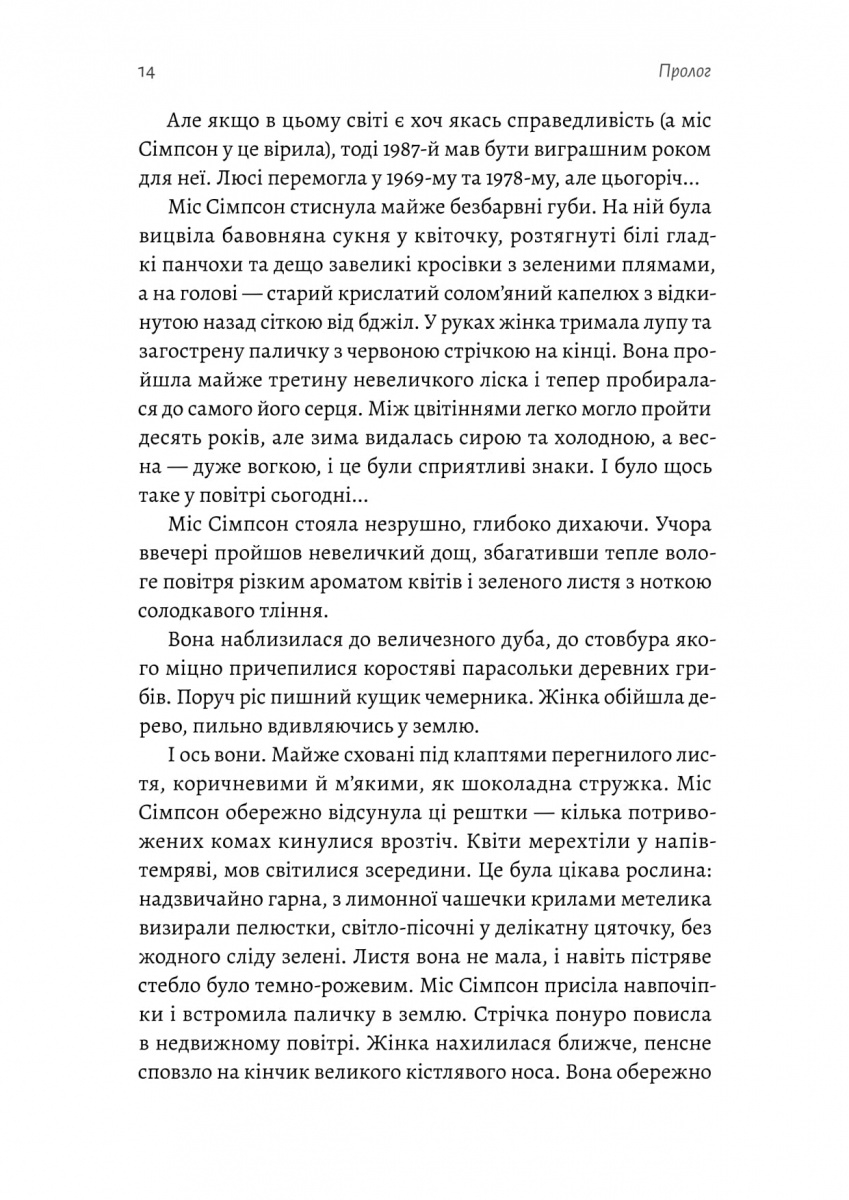 14

Пролог

Але якщо в цьому світі є хоч якась справедливість (а міс Сімпсон у це вірила), тоді 1987-й мав бути виграшним роком для неї. Люсі перемогла у 1969-му та 1978-му, але цьогоріч...

Міс Сімпсон стиснула майже безбарвні губи. На ній була вицвіла бавовняна сукня у квіточку, розтягнуті білі гладкі панчохи та дещо завеликі кросівки з зеленими плямами, а на голові — старий крислатий солом'яний капелюх з відкинутою назад сіткою від бджіл. У руках жінка тримала лупу та загострену паличку з червоною стрічкою на кінці. Вона пройшла майже третину невеличкого ліска і тепер пробиралася до самого його серця. Між цвітіннями легко могло пройти десять років, але зима видалась сирою та холодною, а весна — дуже вогкою, і це були сприятливі знаки. І було щось таке у повітрі сьогодні...

Міс Сімпсон стояла незрушно, глибоко дихаючи. Учора ввечері пройшов невеличкий дощ, збагативши тепле вологе повітря різким ароматом квітів і зеленого листя з ноткою солодкавого тління.

Вона наблизилася до величезного дуба, до стовбура якого міцно причепилися коростяві парасольки деревних грибів. Поруч ріс пишний кущик чемерника. Жінка обійшла дерево, пильно вдивляючись у землю.

І ось вони. Майже сховані під клаптями перегнилого листя, коричневими й м'якими, як шоколадна стружка. Міс Сімпсон обережно відсунула ці рештки — кілька потривожених комах кинулися врозтіч. Квіти мерехтіли у напівтемряві, мов світилися зсередини. Це була цікава рослина: надзвичайно гарна, з лимонної чашечки крилами метелика визирали пелюстки, світло-пісочні у делікатну цяточку, без жодного сліду зелені. Листя вона не мала, і навіть пістряве стебло було темно-рожевим. Міс Сімпсон присіла навпочіпки і встромила паличку в землю. Стрічка понуро повисла в недвижному повітрі. Жінка нахилилася ближче, пенсне сповзло на кінчик великого кістлявого носа. Вона обережно